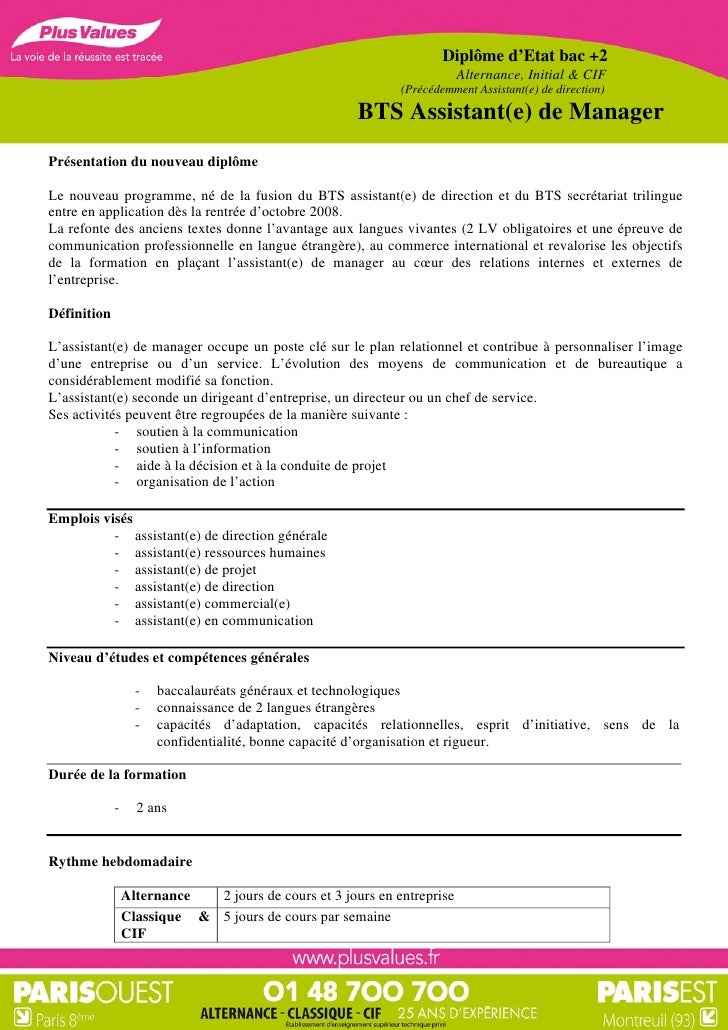 Plus Values
La voie de la réussite est tracée

Diplôme d'Etat bac +2
Alternance, Initial & CIF
(Précédemment Assistant(e) de direction)

BTS Assistant(e) de Manager

Présentation du nouveau diplôme

Le nouveau programme, né de la fusion du BTS assistant(e) de direction et du BTS secrétariat trilingue entre en application dès la rentrée d'octobre 2008.
La refonte des anciens textes donne l'avantage aux langues vivantes (2 LV obligatoires et une épreuve de communication professionnelle en langue étrangère), au commerce international et revalorise les objectifs de la formation en plaçant l'assistant(e) de manager au cœur des relations internes et externes de l'entreprise.

Définition

L'assistant(e) de manager occupe un poste clé sur le plan relationnel et contribue à personnaliser l'image d'une entreprise ou d'un service. L'évolution des moyens de communication et de bureautique a considérablement modifié sa fonction.
L'assistant(e) seconde un dirigeant d'entreprise, un directeur ou un chef de service.
Ses activités peuvent être regroupées de la manière suivante :
- soutien à la communication
- soutien à l'information
- aide à la décision et à la conduite de projet
- organisation de l'action

Emplois visés
- assistant(e) de direction générale
- assistant(e) ressources humaines
- assistant(e) de projet
- assistant(e) de direction
- assistant(e) commercial(e)
- assistant(e) en communication

Niveau d'études et compétences générales

- baccalauréats généraux et technologiques
- connaissance de 2 langues étrangères
- capacités d'adaptation, capacités relationnelles, esprit d'initiative, sens de la confidentialité, bonne capacité d'organisation et rigueur.

Durée de la formation

- 2 ans

Rythme hebdomadaire

| Alternance | 2 jours de cours et 3 jours en entreprise |
|---|---|
| Classique & CIF | 5 jours de cours par semaine |

www.plusvalues.fr

PARISOUEST
Paris 8ème
01 48 700 700
ALTERNANCE - CLASSIQUE - CIF 25 ANS D'EXPÉRIENCE
Établissement d'enseignement supérieur technique privé
PARISEST
Montreuil (93)